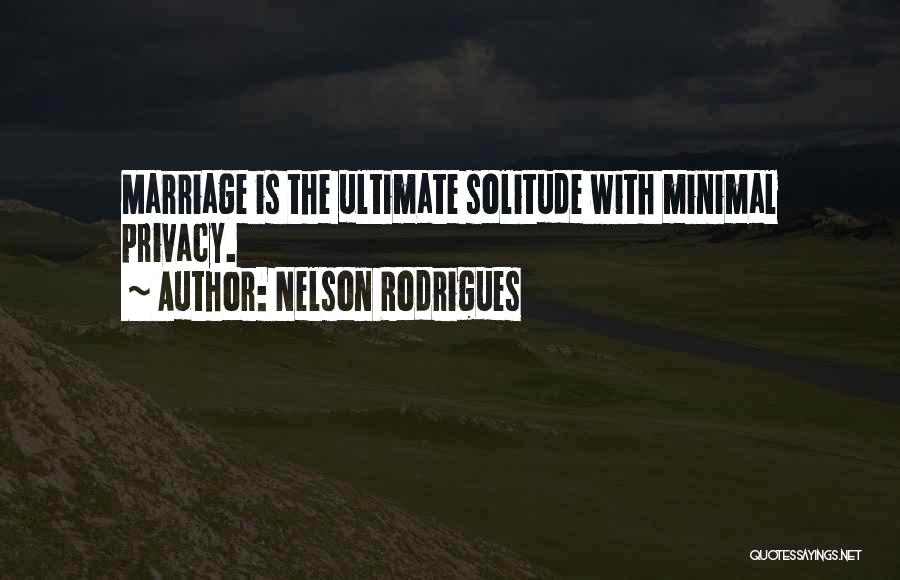 MARRIAGE IS THE ULTIMATE SOLITUDE WITH MINIMAL PRIVACY.

~ AUTHOR: NELSON RODRIGUES

QUOTESSAYINGS.NET